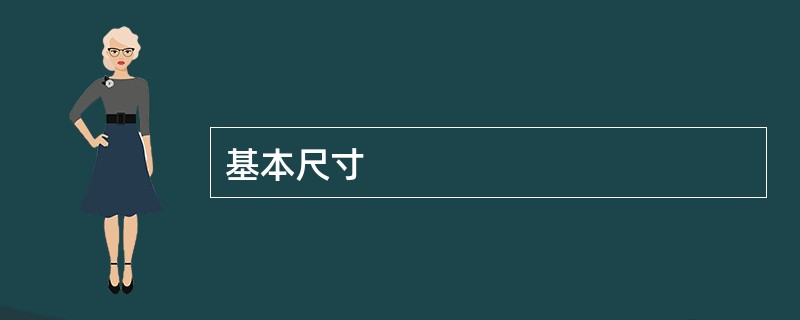 基本尺寸